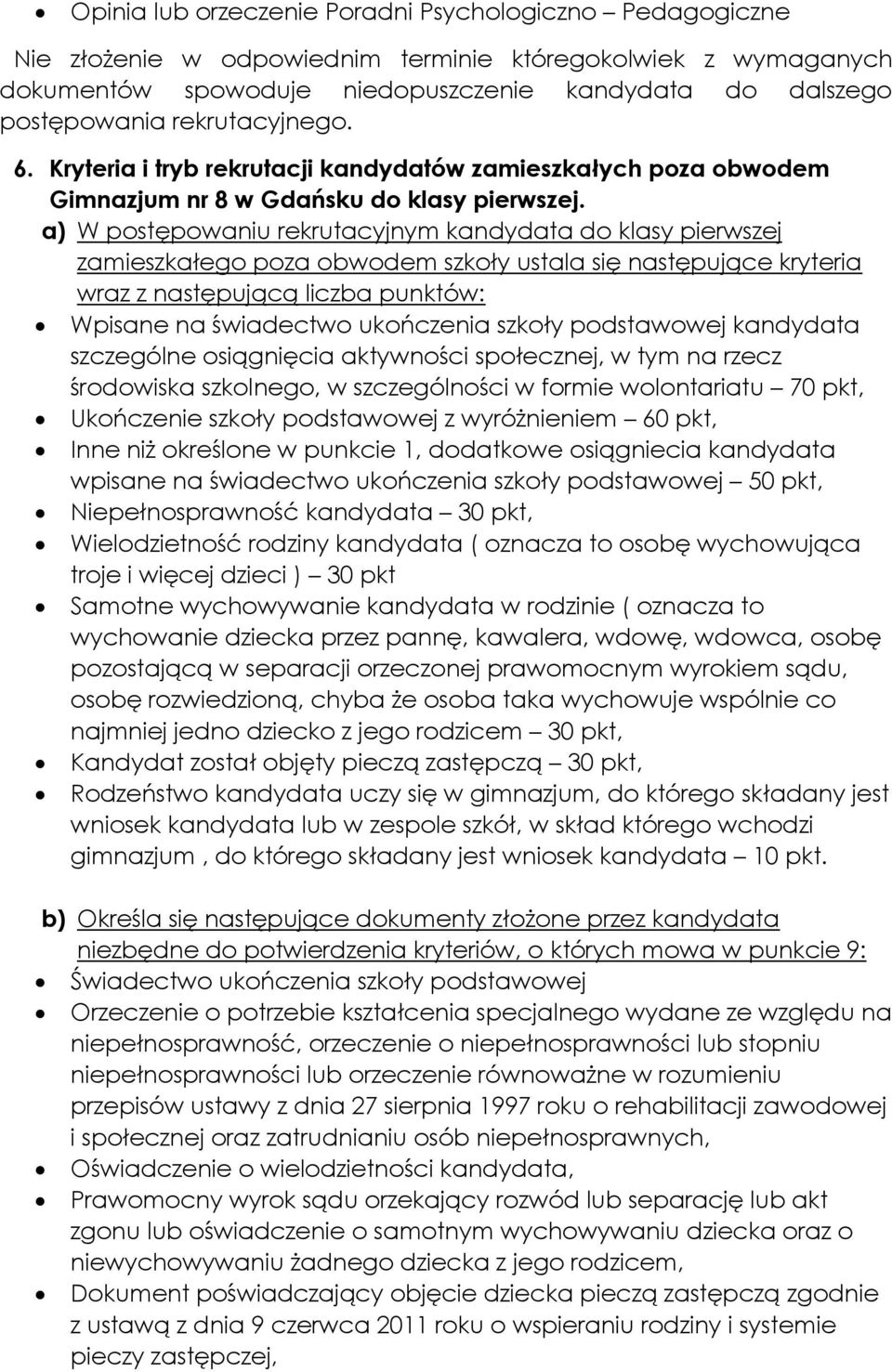 • Opinia lub orzeczenie Poradni Psychologiczno – Pedagogiczne

Nie złożenie w odpowiednim terminie któregokolwiek z wymaganych dokumentów spowoduje niedopuszczenie kandydata do dalszego postępowania rekrutacyjnego.

6. Kryteria i tryb rekrutacji kandydatów zamieszkałych poza obwodem Gimnazjum nr 8 w Gdańsku do klasy pierwszej.

a) W postępowaniu rekrutacyjnym kandydata do klasy pierwszej zamieszkałego poza obwodem szkoły ustala się następujące kryteria wraz z następującą liczba punktów:

• Wpisane na świadectwo ukończenia szkoły podstawowej kandydata szczególne osiągnięcia aktywności społecznej, w tym na rzecz środowiska szkolnego, w szczególności w formie wolontariatu – 70 pkt,
• Ukończenie szkoły podstawowej z wyróżnieniem – 60 pkt,
• Inne niż określone w punkcie 1, dodatkowe osiągniecia kandydata wpisane na świadectwo ukończenia szkoły podstawowej – 50 pkt,
• Niepełnosprawność kandydata – 30 pkt,
• Wielodzietność rodziny kandydata ( oznacza to osobę wychowująca troje i więcej dzieci ) – 30 pkt
• Samotne wychowywanie kandydata w rodzinie ( oznacza to wychowanie dziecka przez pannę, kawalera, wdowę, wdowca, osobę pozostającą w separacji orzeczonej prawomocnym wyrokiem sądu, osobę rozwiedzioną, chyba że osoba taka wychowuje wspólnie co najmniej jedno dziecko z jego rodzicem – 30 pkt,
• Kandydat został objęty pieczą zastępczą – 30 pkt,
• Rodzeństwo kandydata uczy się w gimnazjum, do którego składany jest wniosek kandydata lub w zespole szkół, w skład którego wchodzi gimnazjum , do którego składany jest wniosek kandydata – 10 pkt.

b) Określa się następujące dokumenty złożone przez kandydata niezbędne do potwierdzenia kryteriów, o których mowa w punkcie 9:

• Świadectwo ukończenia szkoły podstawowej
• Orzeczenie o potrzebie kształcenia specjalnego wydane ze względu na niepełnosprawność, orzeczenie o niepełnosprawności lub stopniu niepełnosprawności lub orzeczenie równoważne w rozumieniu przepisów ustawy z dnia 27 sierpnia 1997 roku o rehabilitacji zawodowej i społecznej oraz zatrudnianiu osób niepełnosprawnych,
• Oświadczenie o wielodzietności kandydata,
• Prawomocny wyrok sądu orzekający rozwód lub separację lub akt zgonu lub oświadczenie o samotnym wychowywaniu dziecka oraz o niewychowywaniu żadnego dziecka z jego rodzicem,
• Dokument poświadczający objęcie dziecka pieczą zastępczą zgodnie z ustawą z dnia 9 czerwca 2011 roku o wspieraniu rodziny i systemie pieczy zastępczej,